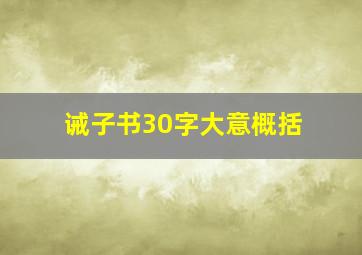 诫子书30字大意概括